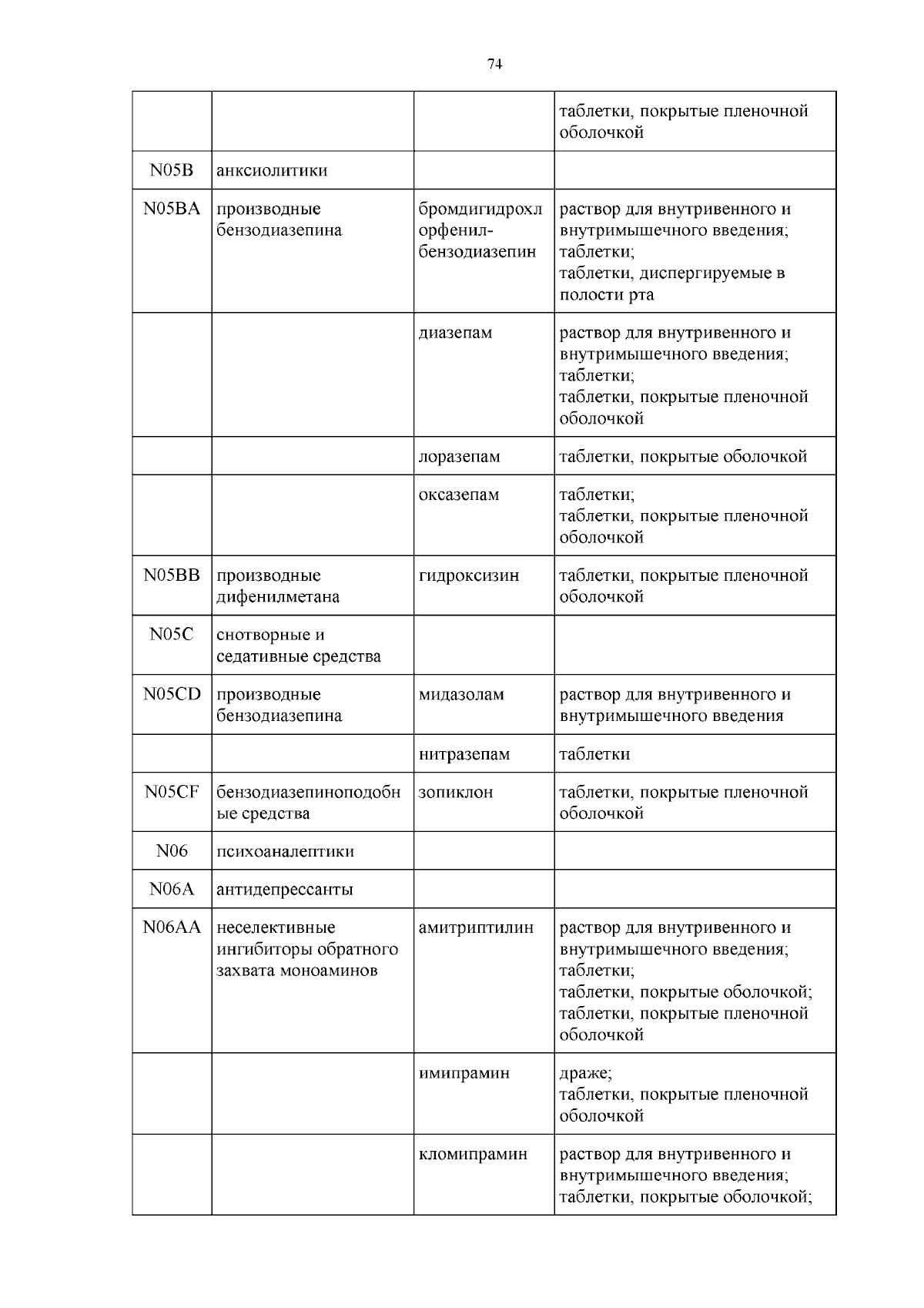 74

| | | | |
|---|---|---|---|
| | | | таблетки, покрытые пленочной оболочкой |
| N05B | анксиолитики | | |
| N05BA | производные бензодиазепина | бромдигидрохлорфенил-бензодиазепин | раствор для внутривенного и внутримышечного введения; таблетки; таблетки, диспергируемые в полости рта |
| | | диазепам | раствор для внутривенного и внутримышечного введения; таблетки; таблетки, покрытые пленочной оболочкой |
| | | лоразепам | таблетки, покрытые оболочкой |
| | | оксазепам | таблетки; таблетки, покрытые пленочной оболочкой |
| N05BB | производные дифенилметана | гидроксизин | таблетки, покрытые пленочной оболочкой |
| N05C | снотворные и седативные средства | | |
| N05CD | производные бензодиазепина | мидазолам | раствор для внутривенного и внутримышечного введения |
| | | нитразепам | таблетки |
| N05CF | бензодиазепиноподобные средства | зопиклон | таблетки, покрытые пленочной оболочкой |
| N06 | психоаналептики | | |
| N06A | антидепрессанты | | |
| N06AA | неселективные ингибиторы обратного захвата моноаминов | амитриптилин | раствор для внутривенного и внутримышечного введения; таблетки; таблетки, покрытые оболочкой; таблетки, покрытые пленочной оболочкой |
| | | имипрамин | драже; таблетки, покрытые пленочной оболочкой |
| | | кломипрамин | раствор для внутривенного и внутримышечного введения; таблетки, покрытые оболочкой; |